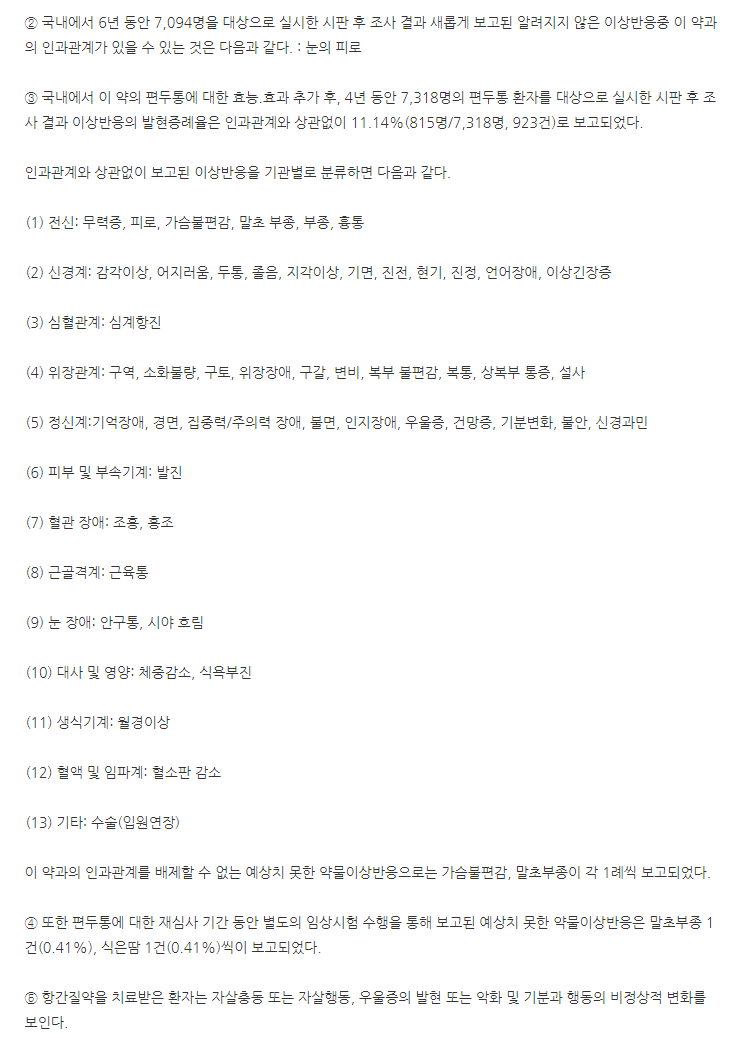 ② 국내에서 6년 동안 7,094명을 대상으로 실시한 시판 후 조사 결과 새롭게 보고된 알려지지 않은 이상반응중 이 약과의 인과관계가 있을 수 있는 것은 다음과 같다. : 눈의 피로

③ 국내에서 이 약의 편두통에 대한 효능.효과 추가 후, 4년 동안 7,318명의 편두통 환자를 대상으로 실시한 시판 후 조사 결과 이상반응의 발현증례율은 인과관계와 상관없이 11.14%(815명/7,318명, 923건)로 보고되었다.

인과관계와 상관없이 보고된 이상반응을 기관별로 분류하면 다음과 같다.

(1) 전신: 무력증, 피로, 가슴불편감, 말초 부종, 부종, 흉통

(2) 신경계: 감각이상, 어지러움, 두통, 졸음, 지각이상, 기면, 진전, 현기, 진정, 언어장애, 이상긴장증

(3) 심혈관계: 심계항진

(4) 위장관계: 구역, 소화불량, 구토, 위장장애, 구갈, 변비, 복부 불편감, 복통, 상복부 통증, 설사

(5) 정신계:기억장애, 경면, 집중력/주의력 장애, 불면, 인지장애, 우울증, 건망증, 기분변화, 불안, 신경과민

(6) 피부 및 부속기계: 발진

(7) 혈관 장애: 조홍, 홍조

(8) 근골격계: 근육통

(9) 눈 장애: 안구통, 시야 흐림

(10) 대사 및 영양: 체중감소, 식욕부진

(11) 생식기계: 월경이상

(12) 혈액 및 임파계: 혈소판 감소

(13) 기타: 수술(입원연장)

이 약과의 인과관계를 배제할 수 없는 예상치 못한 약물이상반응으로는 가슴불편감, 말초부종이 각 1례씩 보고되었다.

④ 또한 편두통에 대한 재심사 기간 동안 별도의 임상시험 수행을 통해 보고된 예상치 못한 약물이상반응은 말초부종 1건(0.41%), 식은땀 1건(0.41%)씩이 보고되었다.

⑤ 항간질약을 치료받은 환자는 자살충동 또는 자살행동, 우울증의 발현 또는 악화 및 기분과 행동의 비정상적 변화를 보인다.